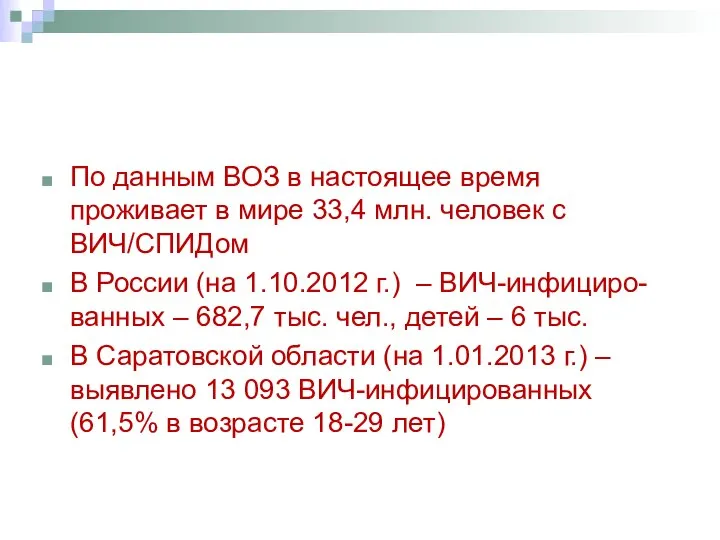 По данным ВОЗ в настоящее время проживает в мире 33,4 млн. человек с ВИЧ/СПИДом

В России (на 1.10.2012 г.) – ВИЧ-инфицированных – 682,7 тыс. чел., детей – 6 тыс.

В Саратовской области (на 1.01.2013 г.) – выявлено 13 093 ВИЧ-инфицированных (61,5% в возрасте 18-29 лет)